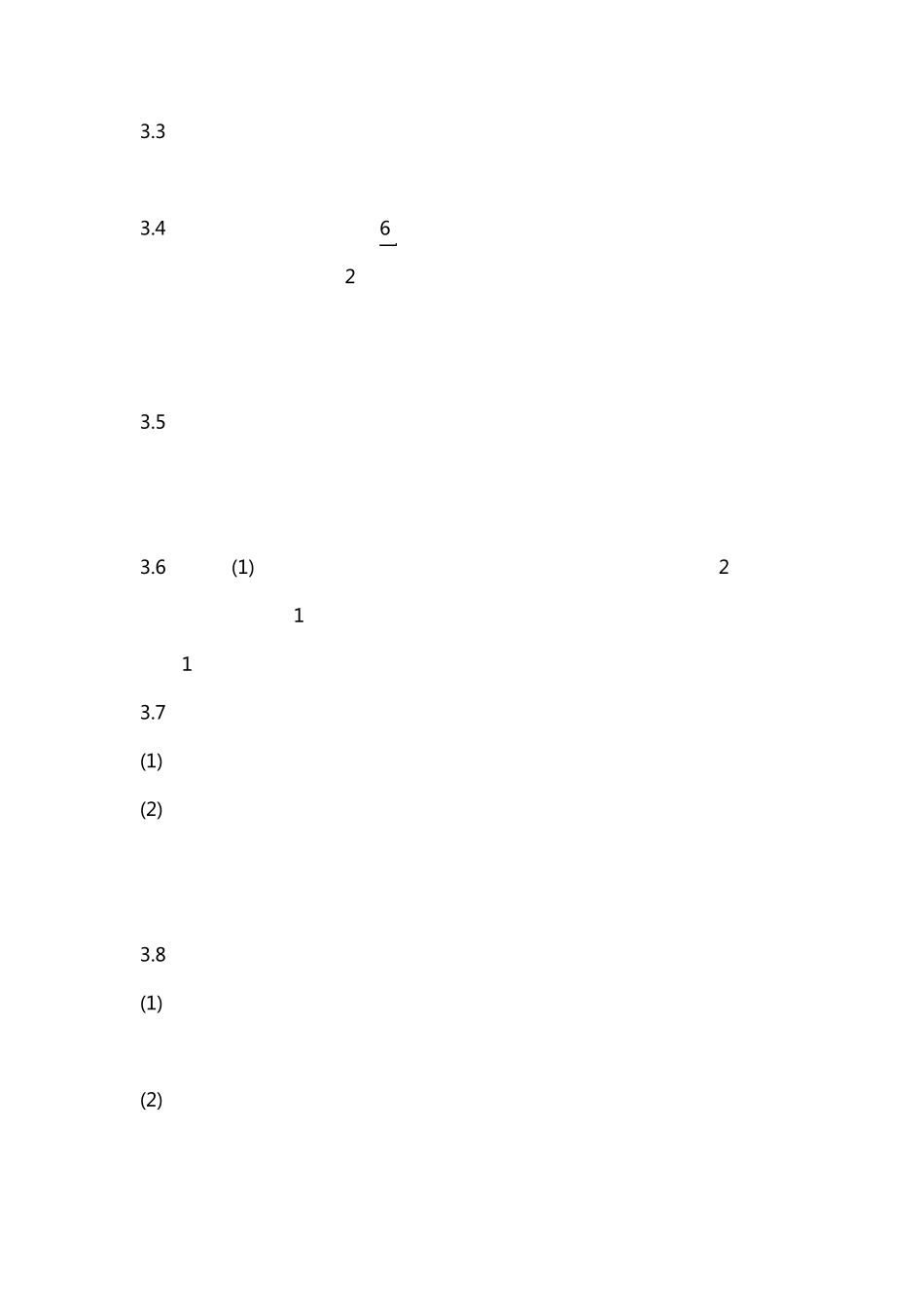 3.3

3.4 6

2

3.5

3.6 (1) 2

1

1

3.7

(1)

(2)

3.8

(1)

(2)